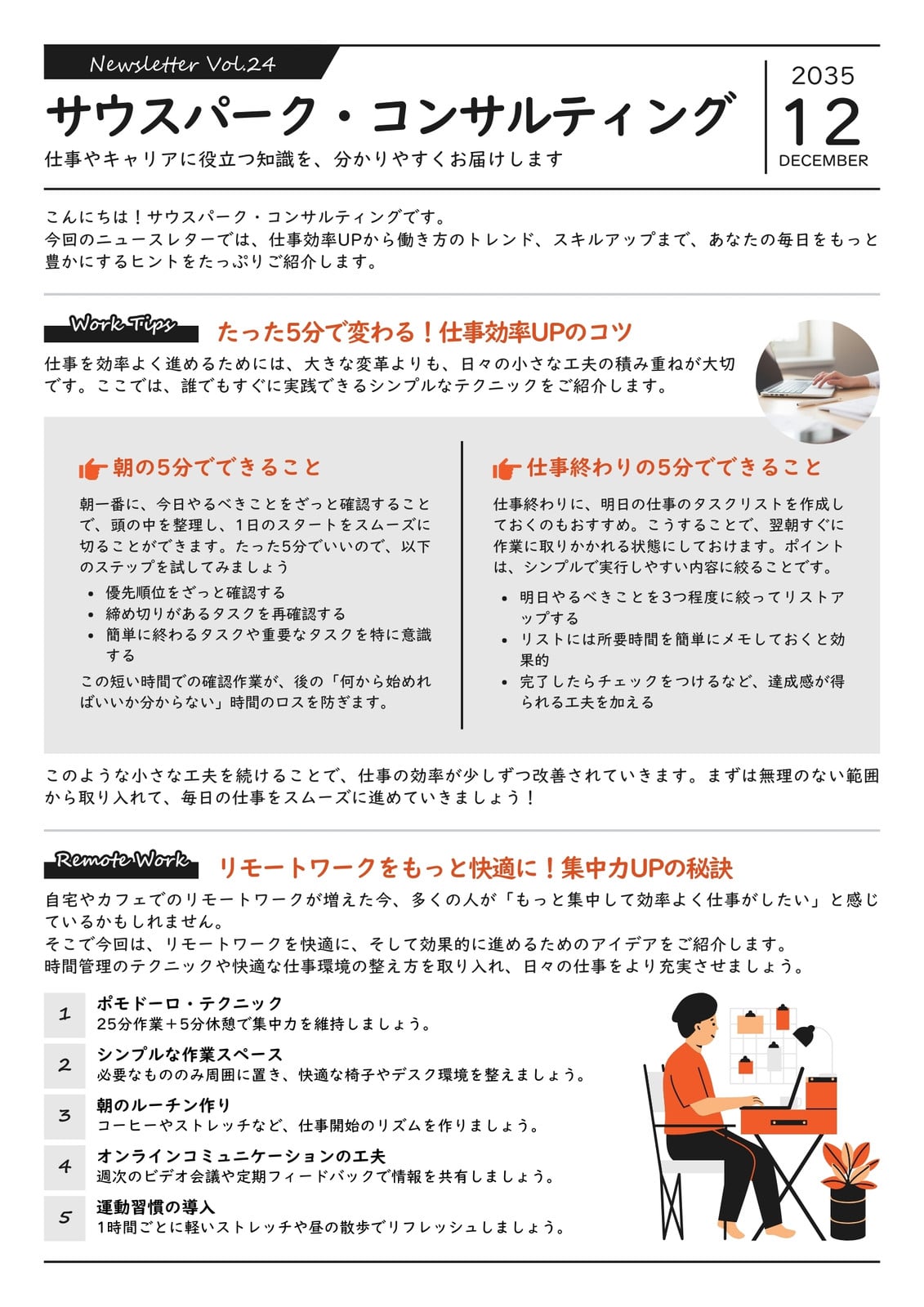 Newsletter Vol.24

サウスパーク・コンサルティング

仕事やキャリアに役立つ知識を、分かりやすくお届けします

2035
12
DECEMBER

こんにちは！サウスパーク・コンサルティングです。
今回のニュースレターでは、仕事効率UPから働き方のトレンド、スキルアップまで、あなたの毎日をもっと豊かにするヒントをたっぷりご紹介します。

Work Tips

たった5分で変わる！仕事効率UPのコツ

仕事を効率よく進めるためには、大きな変革よりも、日々の小さな工夫の積み重ねが大切です。ここでは、誰でもすぐに実践できるシンプルなテクニックをご紹介します。

朝の5分でできること

朝一番に、今日やるべきことをざっと確認することで、頭の中を整理し、1日のスタートをスムーズに切ることができます。たった5分でいいので、以下のステップを試してみましょう

• 優先順位をざっと確認する
• 締め切りがあるタスクを再確認する
• 簡単に終わるタスクや重要なタスクを特に意識する

この短い時間での確認作業が、後の「何から始めればいいか分からない」時間のロスを防ぎます。

仕事終わりの5分でできること

仕事終わりに、明日の仕事のタスクリストを作成しておくのもおすすめ。こうすることで、翌朝すぐに作業に取りかかれる状態にしておけます。ポイントは、シンプルで実行しやすい内容に絞ることです。

• 明日やるべきことを3つ程度に絞ってリストアップする
• リストには所要時間を簡単にメモしておくと効果的
• 完了したらチェックをつけるなど、達成感が得られる工夫を加える

このような小さな工夫を続けることで、仕事の効率が少しずつ改善されていきます。まずは無理のない範囲から取り入れて、毎日の仕事をスムーズに進めていきましょう！

Remote Work

リモートワークをもっと快適に！集中力UPの秘訣

自宅やカフェでのリモートワークが増えた今、多くの人が「もっと集中して効率よく仕事がしたい」と感じているかもしれません。
そこで今回は、リモートワークを快適に、そして効果的に進めるためのアイデアをご紹介します。
時間管理のテクニックや快適な仕事環境の整え方を取り入れ、日々の仕事をより充実させましょう。

1
ポモドーロ・テクニック
25分作業＋5分休憩で集中力を維持しましょう。

2
シンプルな作業スペース
必要なもののみ周囲に置き、快適な椅子やデスク環境を整えましょう。

3
朝のルーチン作り
コーヒーやストレッチなど、仕事開始のリズムを作りましょう。

4
オンラインコミュニケーションの工夫
週次のビデオ会議や定期フィードバックで情報を共有しましょう。

5
運動習慣の導入
1時間ごとに軽いストレッチや昼の散歩でリフレッシュしましょう。